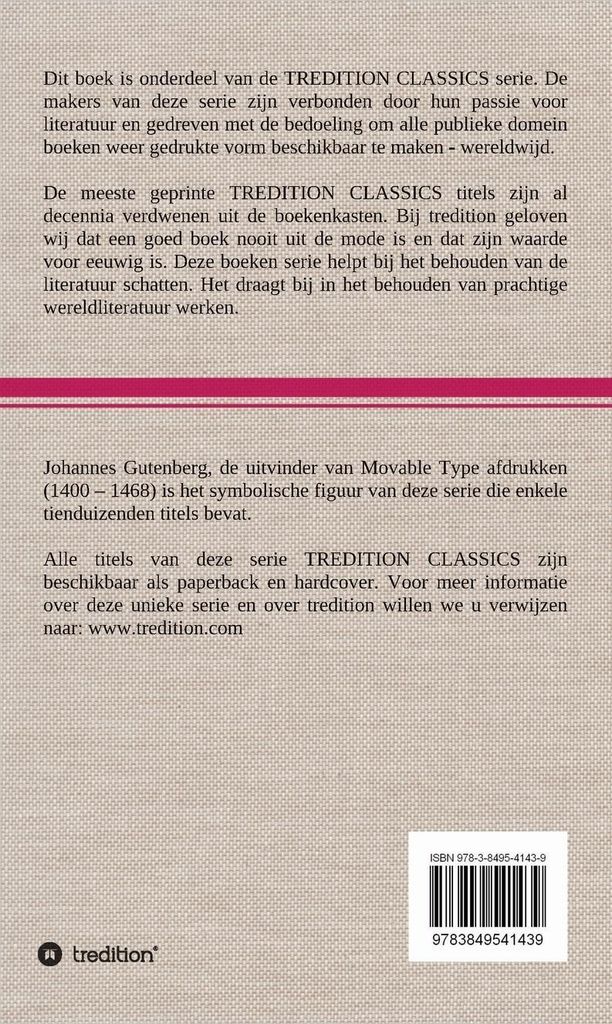 Dit boek is onderdeel van de TREDITION CLASSICS serie. De makers van deze serie zijn verbonden door hun passie voor literatuur en gedreven met de bedoeling om alle publieke domein boeken weer gedrukte vorm beschikbaar te maken - wereldwijd.

De meeste geprinte TREDITION CLASSICS titels zijn al decennia verdwenen uit de boekenkasten. Bij tredition geloven wij dat een goed boek nooit uit de mode is en dat zijn waarde voor eeuwig is. Deze boeken serie helpt bij het behouden van de literatuur schatten. Het draagt bij in het behouden van prachtige wereldliteratuur werken.

Johannes Gutenberg, de uitvinder van Movable Type afdrukken (1400 – 1468) is het symbolische figuur van deze serie die enkele tienduizenden titels bevat.

Alle titels van deze serie TREDITION CLASSICS zijn beschikbaar als paperback en hardcover. Voor meer informatie over deze unieke serie en over tredition willen we u verwijzen naar: www.tredition.com

ISBN 978-3-8495-4143-9

9783849541439

tredition®